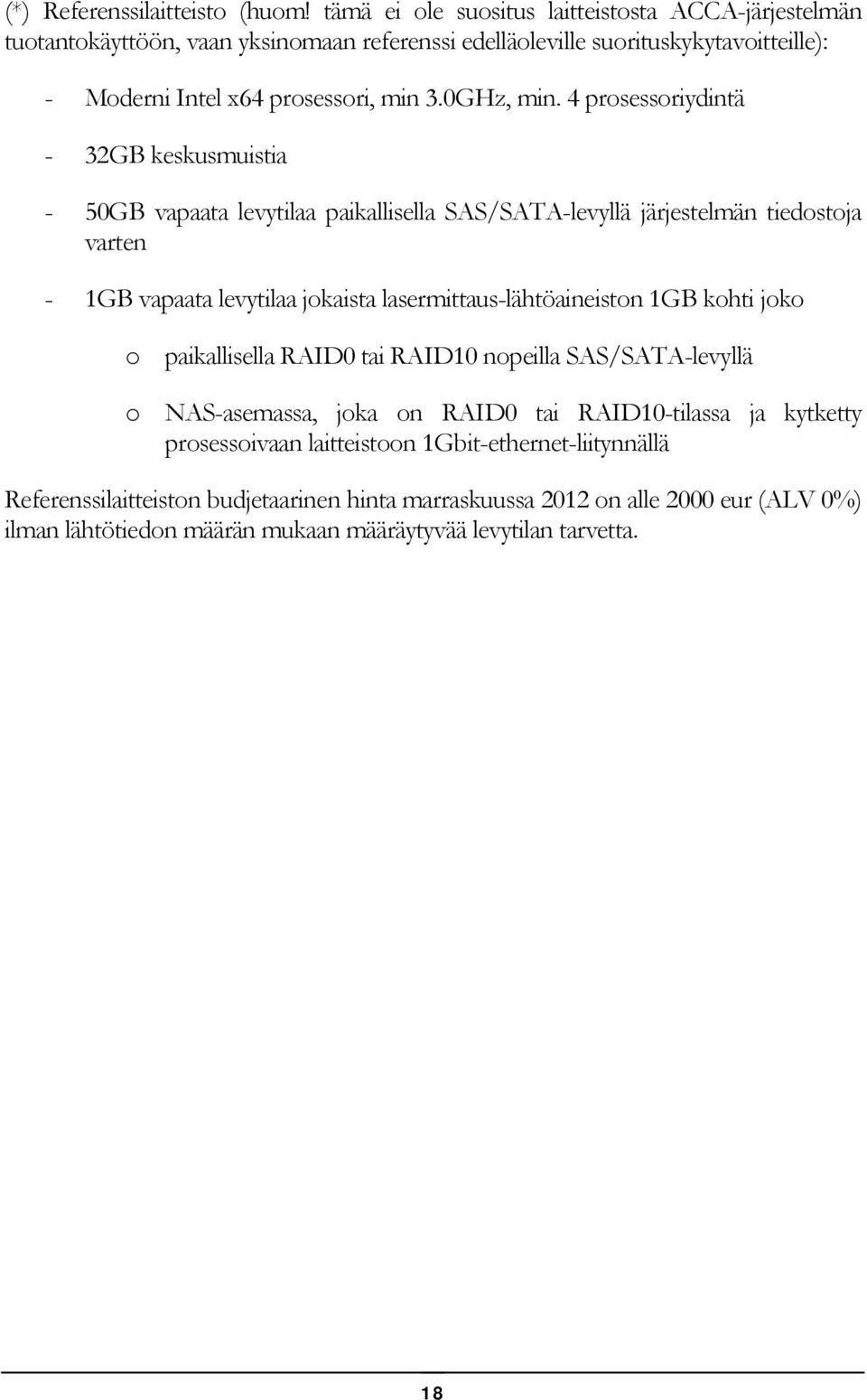 (*) Referenssilaitteisto (huom! tämä ei ole suositus laitteistosta ACCA-järjestelmän tuotantokäyttöön, vaan yksinomaan referenssi edelläoleville suorituskykytavoitteille):

- Moderni Intel x64 prosessori, min 3.0GHz, min. 4 prosessoriydintä

- 32GB keskusmuistia

- 50GB vapaata levytilaa paikallisella SAS/SATA-levyllä järjestelmän tiedostoja varten

- 1GB vapaata levytilaa jokaista lasermittaus-lähtöaineiston 1GB kohti joko

o paikallisella RAID0 tai RAID10 nopeilla SAS/SATA-levyllä

o NAS-asemassa, joka on RAID0 tai RAID10-tilassa ja kytketty prosessoivaan laitteistoon 1Gbit-ethernet-liitynnällä

Referenssilaitteiston budjetaarinen hinta marraskuussa 2012 on alle 2000 eur (ALV 0%) ilman lähtötiedon määrän mukaan määräytyvää levytilan tarvetta.

18